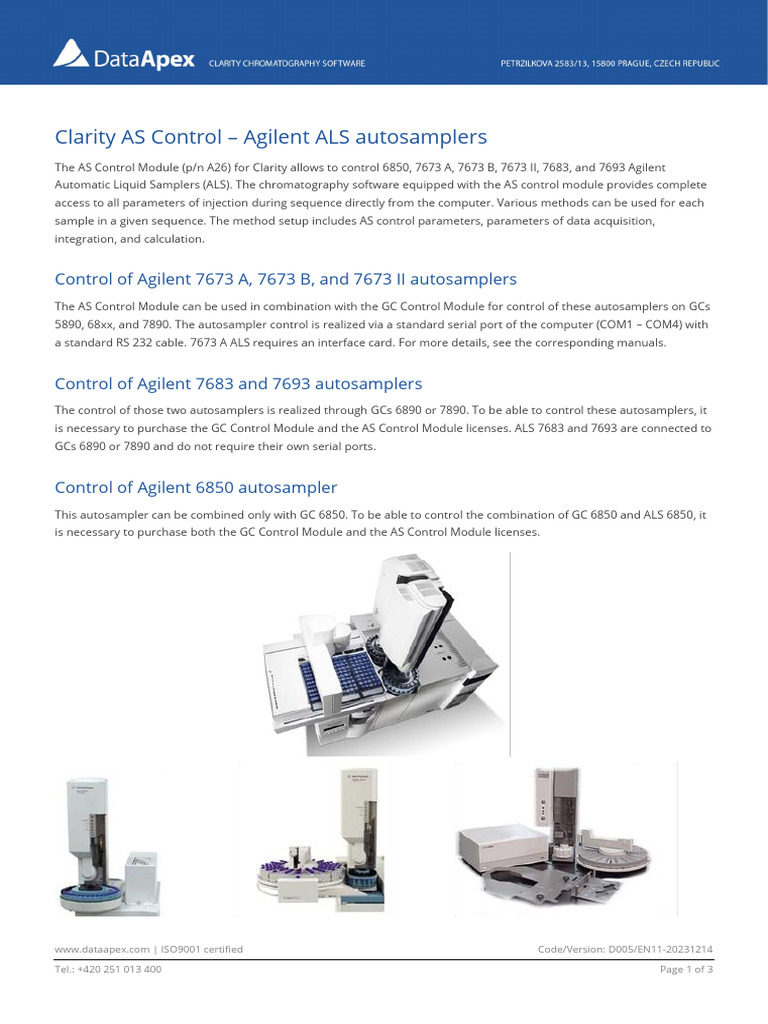 DataApex CLARITY CHROMATOGRAPHY SOFTWARE PETRZILKOVA 2583/13, 15800 PRAGUE, CZECH REPUBLIC

Clarity AS Control – Agilent ALS autosamplers

The AS Control Module (p/n A26) for Clarity allows to control 6850, 7673 A, 7673 B, 7673 II, 7683, and 7693 Agilent Automatic Liquid Samplers (ALS). The chromatography software equipped with the AS control module provides complete access to all parameters of injection during sequence directly from the computer. Various methods can be used for each sample in a given sequence. The method setup includes AS control parameters, parameters of data acquisition, integration, and calculation.

Control of Agilent 7673 A, 7673 B, and 7673 II autosamplers

The AS Control Module can be used in combination with the GC Control Module for control of these autosamplers on GCs 5890, 68xx, and 7890. The autosampler control is realized via a standard serial port of the computer (COM1 – COM4) with a standard RS 232 cable. 7673 A ALS requires an interface card. For more details, see the corresponding manuals.

Control of Agilent 7683 and 7693 autosamplers

The control of those two autosamplers is realized through GCs 6890 or 7890. To be able to control these autosamplers, it is necessary to purchase the GC Control Module and the AS Control Module licenses. ALS 7683 and 7693 are connected to GCs 6890 or 7890 and do not require their own serial ports.

Control of Agilent 6850 autosampler

This autosampler can be combined only with GC 6850. To be able to control the combination of GC 6850 and ALS 6850, it is necessary to purchase both the GC Control Module and the AS Control Module licenses.

www.dataapex.com | ISO9001 certified Code/Version: D005/EN11-20231214
Tel.: +420 251 013 400 Page 1 of 3